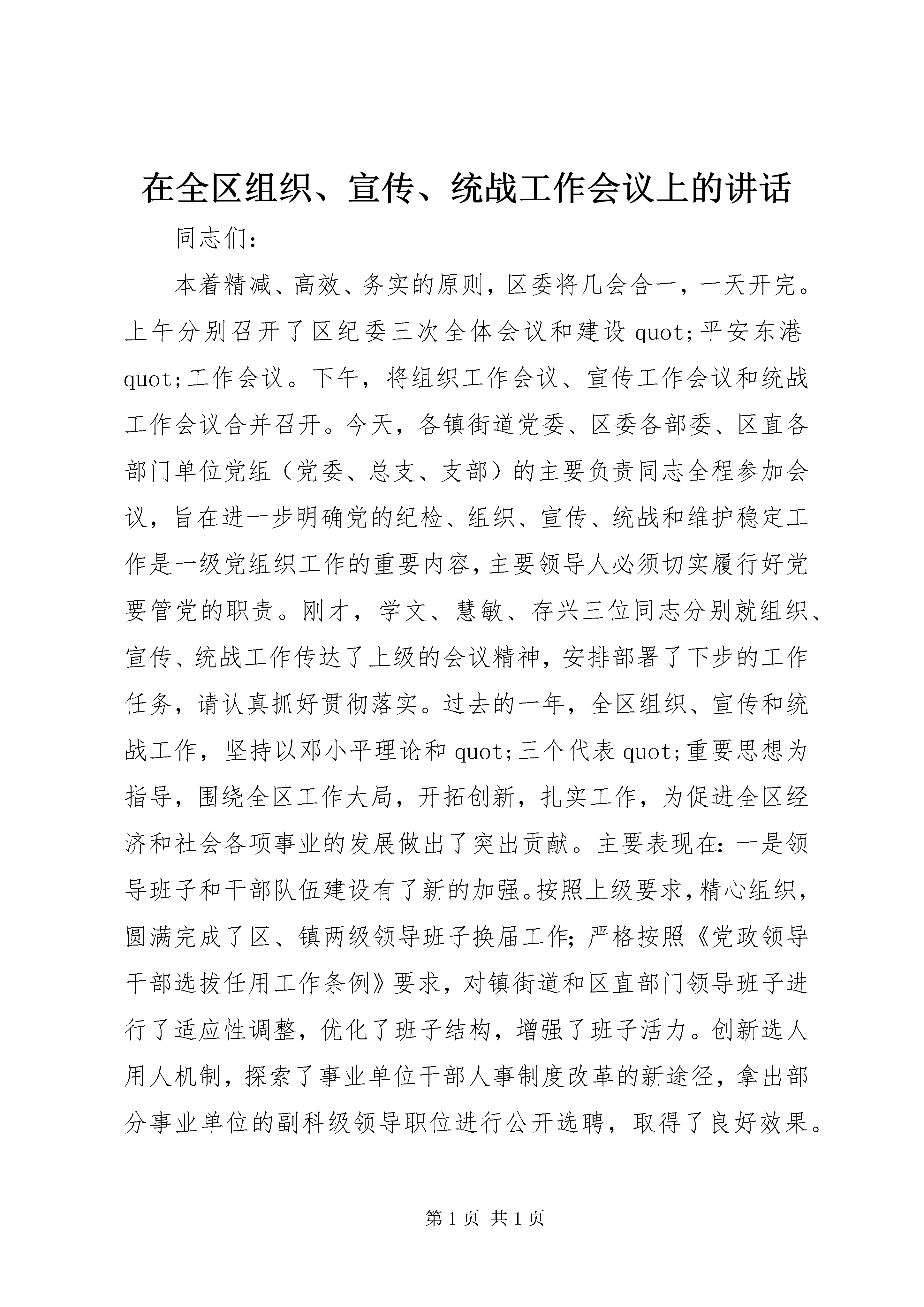 在全区组织、宣传、统战工作会议上的讲话

同志们:

本着精减、高效、务实的原则，区委将几会合一，一天开完。上午分别召开了区纪委三次全体会议和建设 quot;平安东港 quot;工作会议。下午，将组织工作会议、宣传工作会议和统战工作会议合并召开。今天，各镇街道党委、区委各部委、区直各部门单位党组（党委、总支、支部）的主要负责同志全程参加会议，旨在进一步明确党的纪检、组织、宣传、统战和维护稳定工作是一级党组织工作的重要内容，主要领导人必须切实履行好党要管党的职责。刚才，学文、慧敏、存兴三位同志分别就组织、宣传、统战工作传达了上级的会议精神，安排部署了下步的工作任务，请认真抓好贯彻落实。过去的一年，全区组织、宣传和统战工作，坚持以邓小平理论和 quot;三个代表 quot;重要思想为指导，围绕全区工作大局，开拓创新，扎实工作，为促进全区经济和社会各项事业的发展做出了突出贡献。主要表现在:一是领导班子和干部队伍建设有了新的加强。按照上级要求，精心组织，圆满完成了区、镇两级领导班子换届工作;严格按照《党政领导干部选拔任用工作条例》要求，对镇街道和区直部门领导班子进行了适应性调整，优化了班子结构，增强了班子活力。创新选人用人机制，探索了事业单位干部人事制度改革的新途径，拿出部分事业单位的副科级领导职位进行公开选聘，取得了良好效果。

第 1 页 共 1 页